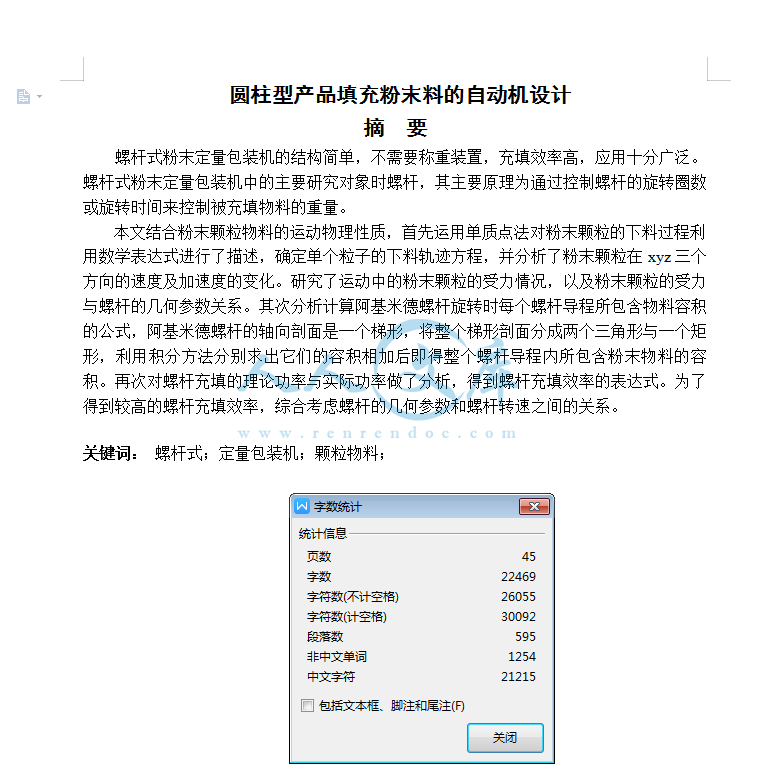 圆柱型产品填充粉末料的自动机设计

摘 要

螺杆式粉末定量包装机的结构简单，不需要称重装置，充填效率高，应用十分广泛。螺杆式粉末定量包装机中的主要研究对象时螺杆，其主要原理为通过控制螺杆的旋转圈数或旋转时间来控制被充填物料的重量。

本文结合粉末颗粒物料的运动物理性质，首先运用单质点法对粉末颗粒的下料过程利用数学表达式进行了描述，确定单个粒子的下料轨迹方程，并分析了粉末颗粒在 xyz 三个方向的速度及加速度的变化。研究了运动中的粉末颗粒的受力情况，以及粉末颗粒的受力与螺杆的几何参数关系。其次分析计算阿基米德螺杆旋转时每个螺杆导程所包含物料容积的公式，阿基米德螺杆的轴向剖面是一个梯形，将整个梯形剖面分成两个三角形与一个矩形，利用积分方法分别求出它们的容积相加后即得整个螺杆导程内所包含粉末物料的容积。再次对螺杆充填的理论功率与实际功率做了分析，得到螺杆充填效率的表达式。为了得到较高的螺杆充填效率，综合考虑螺杆的几何参数和螺杆转速之间的关系。

www.renrendoc.com

关键词： 螺杆式；定量包装机；颗粒物料；

字数统计

统计信息

| 页数 | 45 |
|---|---|
| 字数 | 22469 |
| 字符数(不计空格) | 26055 |
| 字符数(计空格) | 30092 |
| 段落数 | 595 |
| 非中文单词 | 1254 |
| 中文字符 | 21215 |

包括文本框、脚注和尾注(F)

关闭